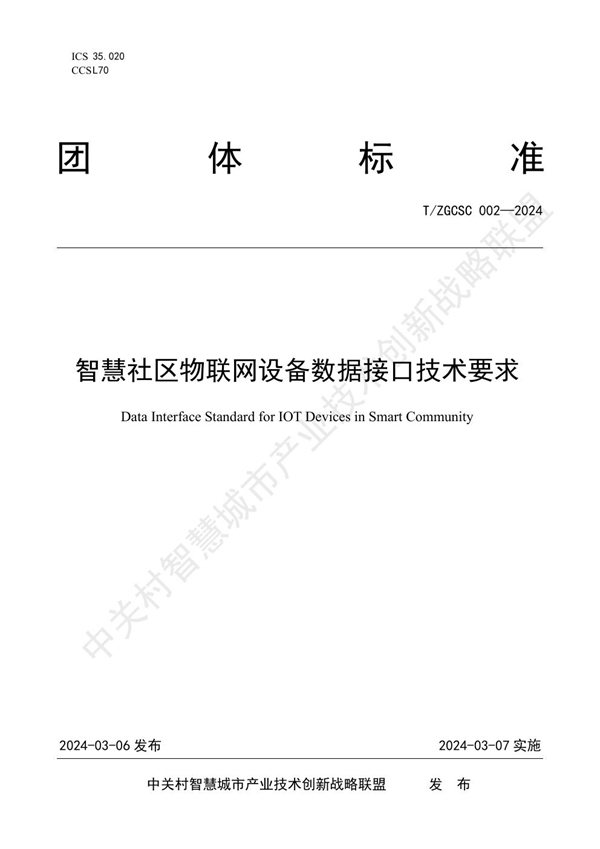 ICS 35.020
CCSL70

团 体 标 准

T/ZGCSC 002—2024

智慧社区物联网设备数据接口技术要求

Data Interface Standard for IOT Devices in Smart Community

中关村智慧城市产业技术创新战略联盟

2024-03-06 发布 2024-03-07 实施

中关村智慧城市产业技术创新战略联盟 发 布